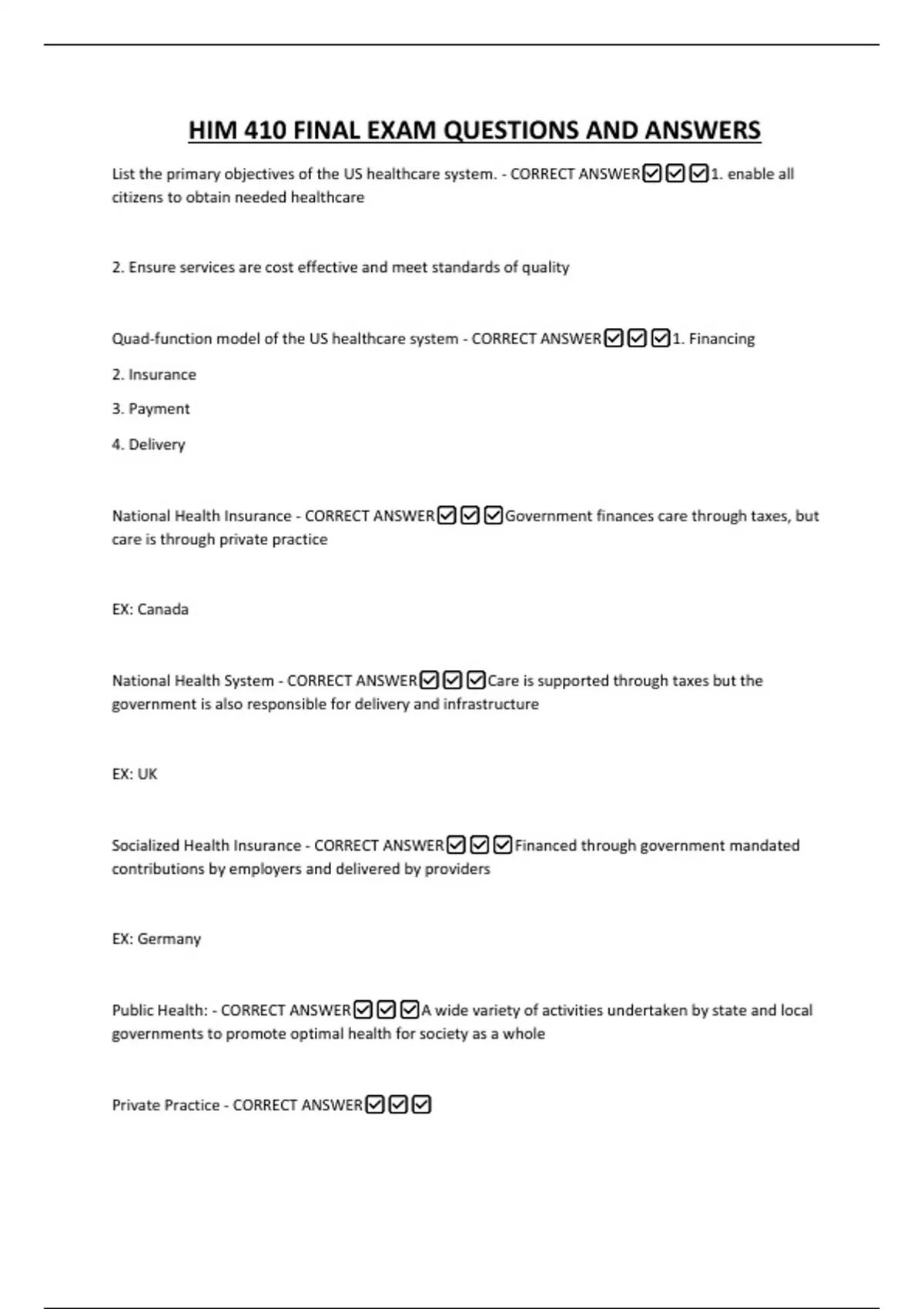 HIM 410 FINAL EXAM QUESTIONS AND ANSWERS

List the primary objectives of the US healthcare system. - CORRECT ANSWER☑☑☑1. enable all citizens to obtain needed healthcare

2. Ensure services are cost effective and meet standards of quality

Quad-function model of the US healthcare system - CORRECT ANSWER☑☑☑1. Financing

2. Insurance

3. Payment

4. Delivery

National Health Insurance - CORRECT ANSWER☑☑☑Government finances care through taxes, but care is through private practice

EX: Canada

National Health System - CORRECT ANSWER☑☑☑Care is supported through taxes but the government is also responsible for delivery and infrastructure

EX: UK

Socialized Health Insurance - CORRECT ANSWER☑☑☑Financed through government mandated contributions by employers and delivered by providers

EX: Germany

Public Health: - CORRECT ANSWER☑☑☑A wide variety of activities undertaken by state and local governments to promote optimal health for society as a whole

Private Practice - CORRECT ANSWER☑☑☑